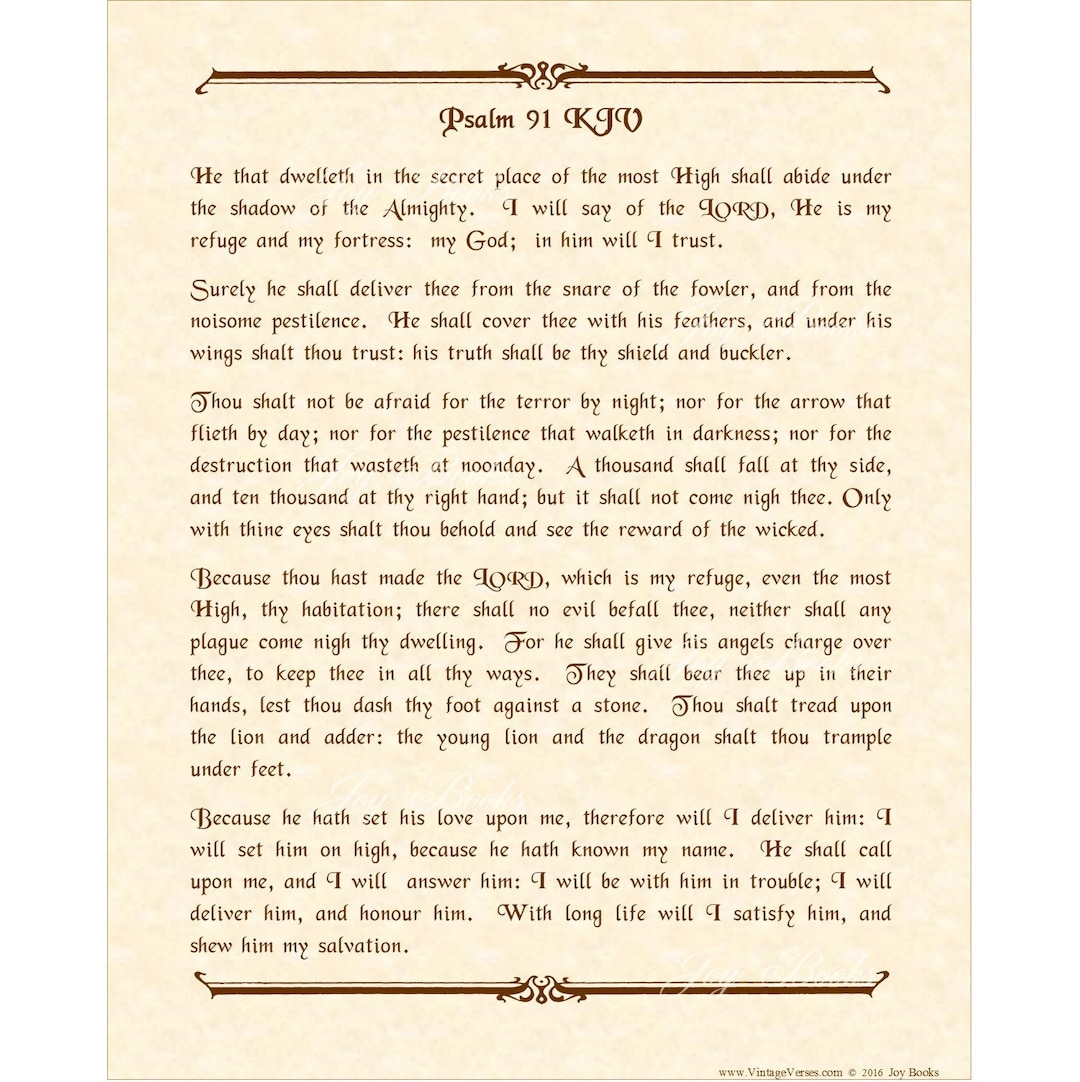 Psalm 91 KJV

He that dwelleth in the secret place of the most High shall abide under the shadow of the Almighty. I will say of the LORD, He is my refuge and my fortress: my God; in him will I trust.

Surely he shall deliver thee from the snare of the fowler, and from the noisome pestilence. He shall cover thee with his feathers, and under his wings shalt thou trust: his truth shall be thy shield and buckler.

Thou shalt not be afraid for the terror by night; nor for the arrow that flieth by day; nor for the pestilence that walketh in darkness; nor for the destruction that wasteth at noonday. A thousand shall fall at thy side, and ten thousand at thy right hand; but it shall not come nigh thee. Only with thine eyes shalt thou behold and see the reward of the wicked.

Because thou hast made the LORD, which is my refuge, even the most High, thy habitation; there shall no evil befall thee, neither shall any plague come nigh thy dwelling. For he shall give his angels charge over thee, to keep thee in all thy ways. They shall bear thee up in their hands, lest thou dash thy foot against a stone. Thou shalt tread upon the lion and adder: the young lion and the dragon shalt thou trample under feet.

Because he hath set his love upon me, therefore will I deliver him: I will set him on high, because he hath known my name. He shall call upon me, and I will answer him: I will be with him in trouble; I will deliver him, and honour him. With long life will I satisfy him, and shew him my salvation.

www.VintageVerses.com © 2016 Joy Books

Joy Books